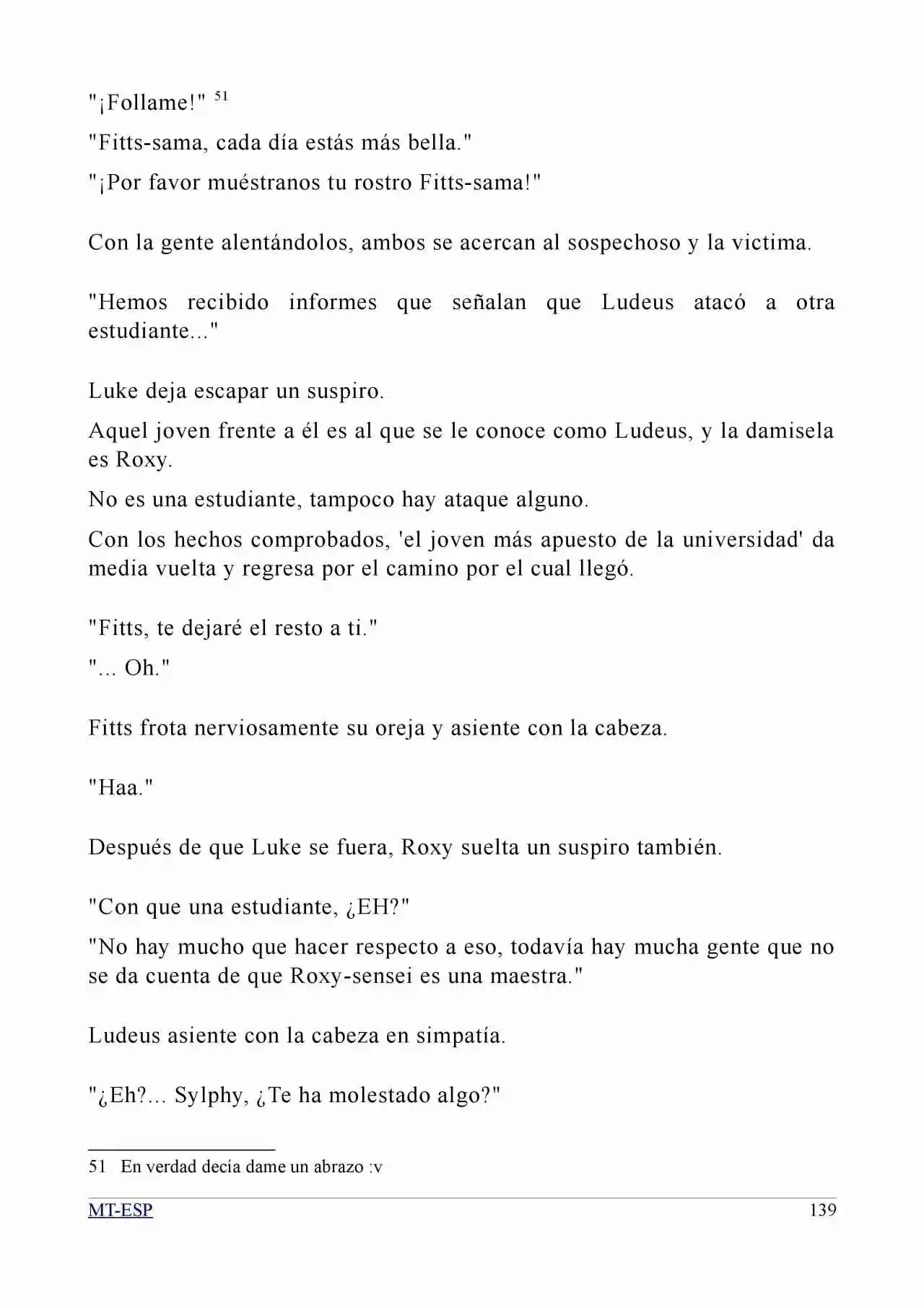 "¡Follame!" $^{51}$

"Fitts-sama, cada día estás más bella."

"¡Por favor muéstranos tu rostro Fitts-sama!"

Con la gente alentándolos, ambos se acercan al sospechoso y la victima.

"Hemos recibido informes que señalan que Ludeus atacó a otra estudiante..."

Luke deja escapar un suspiro.

Aquel joven frente a él es al que se le conoce como Ludeus, y la damisela es Roxy.

No es una estudiante, tampoco hay ataque alguno.

Con los hechos comprobados, 'el joven más apuesto de la universidad' da media vuelta y regresa por el camino por el cual llegó.

"Fitts, te dejaré el resto a ti."

"... Oh."

Fitts frota nerviosamente su oreja y asiente con la cabeza.

"Haa."

Después de que Luke se fuera, Roxy suelta un suspiro también.

"Con que una estudiante, ¿EH?"

"No hay mucho que hacer respecto a eso, todavía hay mucha gente que no se da cuenta de que Roxy-sensei es una maestra."

Ludeus asiente con la cabeza en simpatía.

"¿Eh?... Sylphy, ¿Te ha molestado algo?"

51 En verdad decía dame un abrazo :v

MT-ESP 139